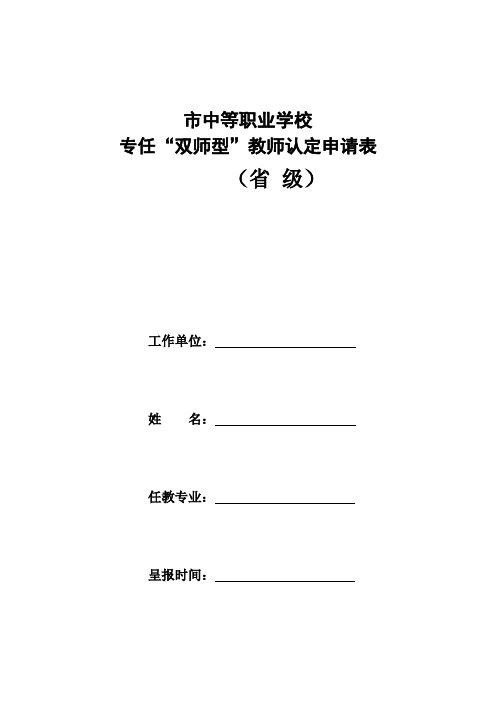 市中等职业学校
专任“双师型”教师认定申请表
（省 级）

工作单位：

姓 名：

任教专业：

呈报时间：